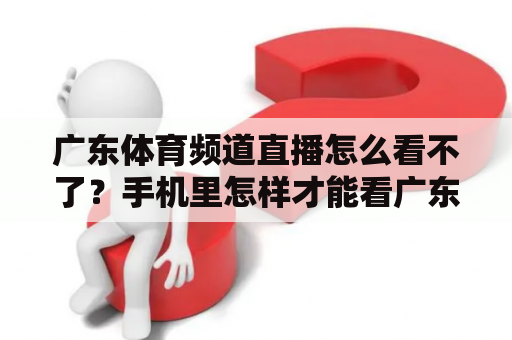 广东体育频道直播怎么看不了？手机里怎样才能看广东